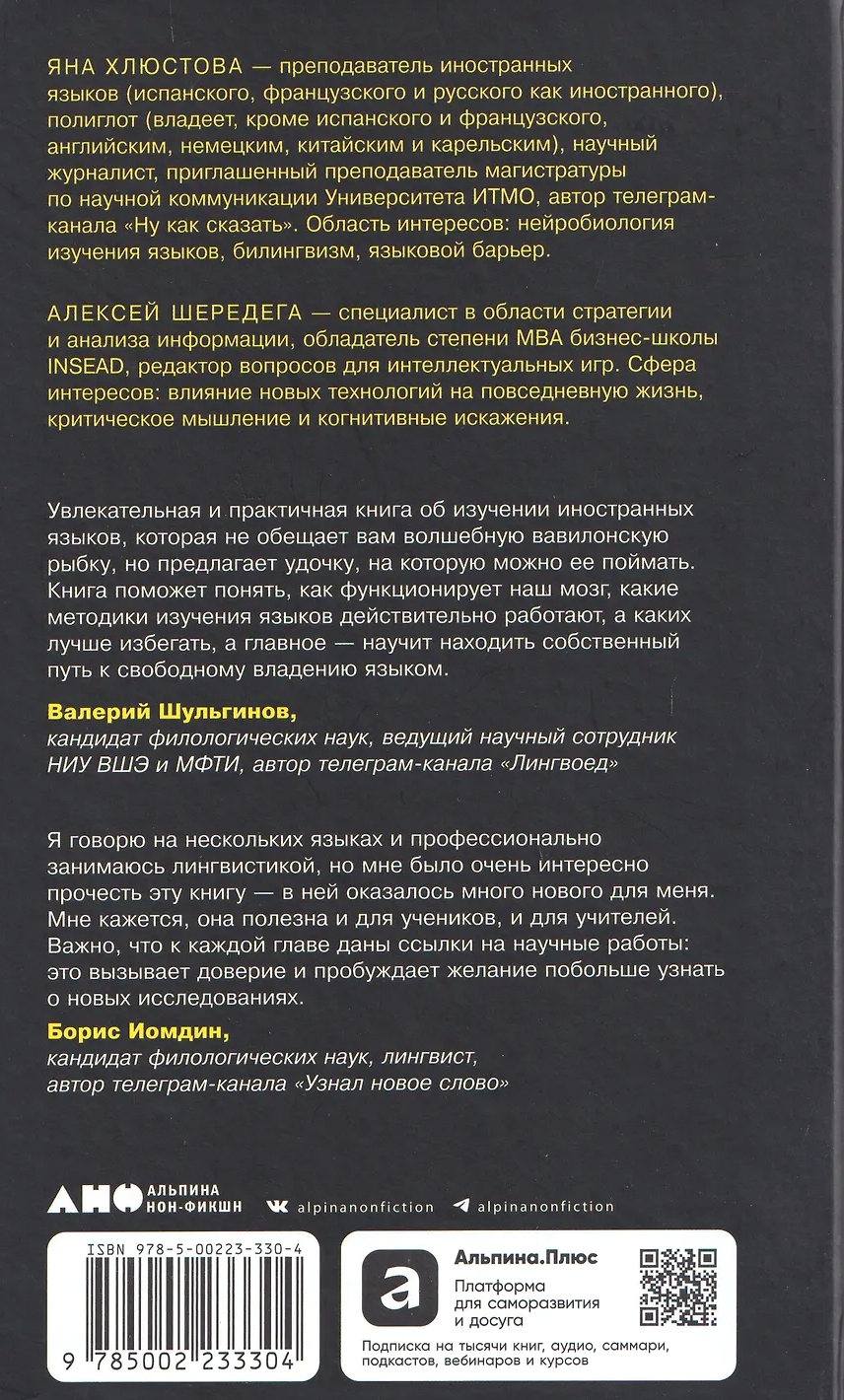 ЯНА ХЛЮСТОВА — преподаватель иностранных языков (испанского, французского и русского как иностранного), полиглот (владеет, кроме испанского и французского, английским, немецким, китайским и карельским), научный журналист, приглашенный преподаватель магистратуры по научной коммуникации Университета ИТМО, автор телеграм-канала «Ну как сказать». Область интересов: нейробиология изучения языков, билингвизм, языковой барьер.

АЛЕКСЕЙ ШЕРЕДЕГА — специалист в области стратегии и анализа информации, обладатель степени MBA бизнес-школы INSEAD, редактор вопросов для интеллектуальных игр. Сфера интересов: влияние новых технологий на повседневную жизнь, критическое мышление и когнитивные искажения.

Увлекательная и практичная книга об изучении иностранных языков, которая не обещает вам волшебную вавилонскую рыбку, но предлагает удочку, на которую можно ее поймать. Книга поможет понять, как функционирует наш мозг, какие методики изучения языков действительно работают, а каких лучше избегать, а главное — научит находить собственный путь к свободному владению языком.

Валерий Шульгинов,
кандидат филологических наук, ведущий научный сотрудник НИУ ВШЭ и МФТИ, автор телеграм-канала «Лингвоед»

Я говорю на нескольких языках и профессионально занимаюсь лингвистикой, но мне было очень интересно прочесть эту книгу — в ней оказалось много нового для меня. Мне кажется, она полезна и для учеников, и для учителей. Важно, что к каждой главе даны ссылки на научные работы: это вызывает доверие и пробуждает желание побольше узнать о новых исследованиях.

Борис Иомдин,
кандидат филологических наук, лингвист, автор телеграм-канала «Узнал новое слово»

АНФ АЛЬПИНА НОН-ФИКШН alpinanonfiction alpinanonfiction

ISBN 978-5-00223-330-4
9 785002 233304

Альпина.Плюс
Платформа для саморазвития и досуга
Подписка на тысячи книг, аудио, саммари, подкастов, вебинаров и курсов